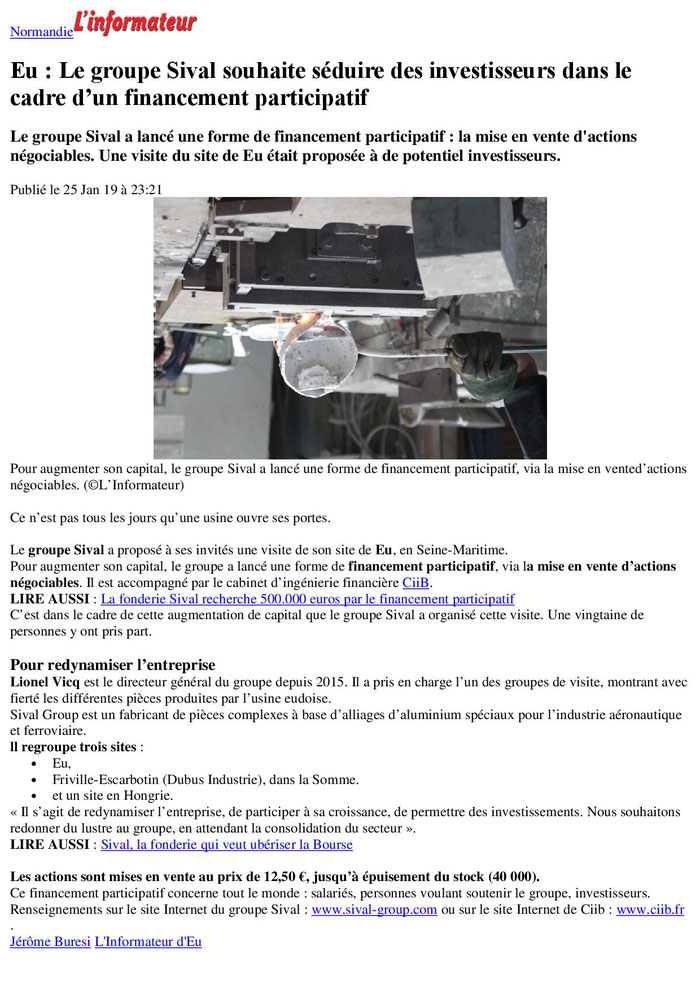 Normandie L'informateur

Eu : Le groupe Sival souhaite séduire des investisseurs dans le cadre d'un financement participatif

Le groupe Sival a lancé une forme de financement participatif : la mise en vente d'actions négociables. Une visite du site de Eu était proposée à de potentiel investisseurs.

Publié le 25 Jan 19 à 23:21

Pour augmenter son capital, le groupe Sival a lancé une forme de financement participatif, via la mise en vented'actions négociables. (©L'Informateur)

Ce n'est pas tous les jours qu'une usine ouvre ses portes.

Le groupe Sival a proposé à ses invités une visite de son site de Eu, en Seine-Maritime.
Pour augmenter son capital, le groupe a lancé une forme de financement participatif, via la mise en vente d'actions négociables. Il est accompagné par le cabinet d'ingénierie financière CiiB.
LIRE AUSSI : La fonderie Sival recherche 500.000 euros par le financement participatif
C'est dans le cadre de cette augmentation de capital que le groupe Sival a organisé cette visite. Une vingtaine de personnes y ont pris part.

Pour redynamiser l'entreprise
Lionel Vicq est le directeur général du groupe depuis 2015. Il a pris en charge l'un des groupes de visite, montrant avec fierté les différentes pièces produites par l'usine eudoise.
Sival Group est un fabricant de pièces complexes à base d'alliages d'aluminium spéciaux pour l'industrie aéronautique et ferroviaire.
Il regroupe trois sites :
• Eu,
• Friville-Escarbotin (Dubus Industrie), dans la Somme.
• et un site en Hongrie.
« Il s'agit de redynamiser l'entreprise, de participer à sa croissance, de permettre des investissements. Nous souhaitons redonner du lustre au groupe, en attendant la consolidation du secteur ».
LIRE AUSSI : Sival, la fonderie qui veut ubériser la Bourse

Les actions sont mises en vente au prix de 12,50 €, jusqu'à épuisement du stock (40 000).
Ce financement participatif concerne tout le monde : salariés, personnes voulant soutenir le groupe, investisseurs.
Renseignements sur le site Internet du groupe Sival : www.sival-group.com ou sur le site Internet de Ciib : www.ciib.fr
.
Jérôme Buresi L'Informateur d'Eu